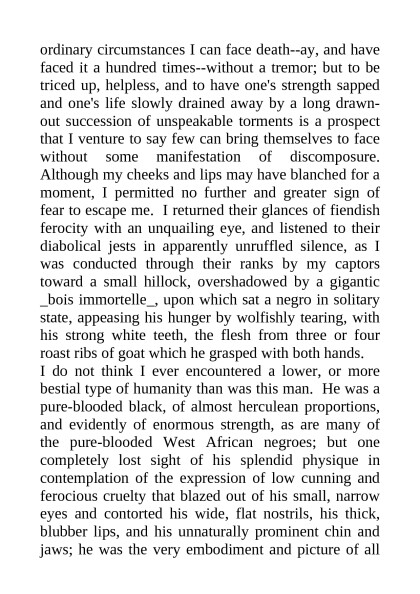 ordinary circumstances I can face death--ay, and have faced it a hundred times--without a tremor; but to be triced up, helpless, and to have one's strength sapped and one's life slowly drained away by a long drawn-out succession of unspeakable torments is a prospect that I venture to say few can bring themselves to face without some manifestation of discomposure. Although my cheeks and lips may have blanched for a moment, I permitted no further and greater sign of fear to escape me. I returned their glances of fiendish ferocity with an unquailing eye, and listened to their diabolical jests in apparently unruffled silence, as I was conducted through their ranks by my captors toward a small hillock, overshadowed by a gigantic _bois immortelle_, upon which sat a negro in solitary state, appeasing his hunger by wolfishly tearing, with his strong white teeth, the flesh from three or four roast ribs of goat which he grasped with both hands.
I do not think I ever encountered a lower, or more bestial type of humanity than was this man. He was a pure-blooded black, of almost herculean proportions, and evidently of enormous strength, as are many of the pure-blooded West African negroes; but one completely lost sight of his splendid physique in contemplation of the expression of low cunning and ferocious cruelty that blazed out of his small, narrow eyes and contorted his wide, flat nostrils, his thick, blubber lips, and his unnaturally prominent chin and jaws; he was the very embodiment and picture of all